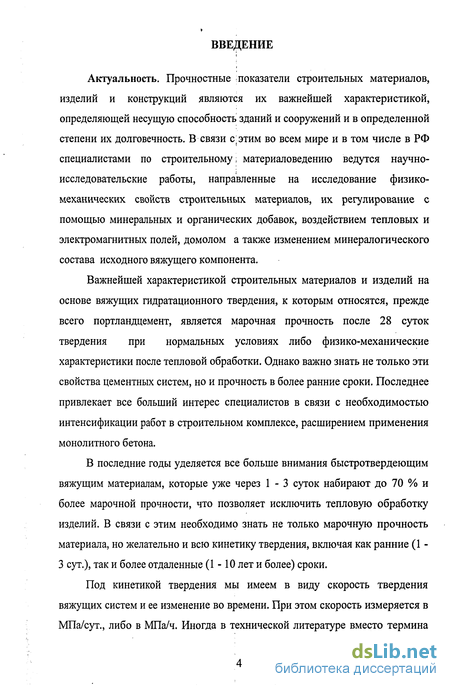 ВВЕДЕНИЕ

Актуальность. Прочностные показатели строительных материалов, изделий и конструкций являются их важнейшей характеристикой, определяющей несущую способность зданий и сооружений и в определенной степени их долговечность. В связи с этим во всем мире и в том числе в РФ специалистами по строительному материаловедению ведутся научно-исследовательские работы, направленные на исследование физико-механических свойств строительных материалов, их регулирование с помощью минеральных и органических добавок, воздействием тепловых и электромагнитных полей, домолом а также изменением минералогического состава исходного вяжущего компонента.

Важнейшей характеристикой строительных материалов и изделий на основе вяжущих гидратационного твердения, к которым относятся, прежде всего портландцемент, является марочная прочность после 28 суток твердения при нормальных условиях либо физико-механические характеристики после тепловой обработки. Однако важно знать не только эти свойства цементных систем, но и прочность в более ранние сроки. Последнее привлекает все больший интерес специалистов в связи с необходимостью интенсификации работ в строительном комплексе, расширением применения монолитного бетона.

В последние годы уделяется все больше внимания быстротвердеющим вяжущим материалам, которые уже через 1 - 3 суток набирают до 70 % и более марочной прочности, что позволяет исключить тепловую обработку изделий. В связи с этим необходимо знать не только марочную прочность материала, но желательно и всю кинетику твердения, включая как ранние (1 - 3 сут.), так и более отдаленные (1 - 10 лет и более) сроки.

Под кинетикой твердения мы имеем в виду скорость твердения вяжущих систем и ее изменение во времени. При этом скорость измеряется в МПа/сут., либо в МПа/ч. Иногда в технической литературе вместо термина

4

dsLib.net
библиотека диссертаций